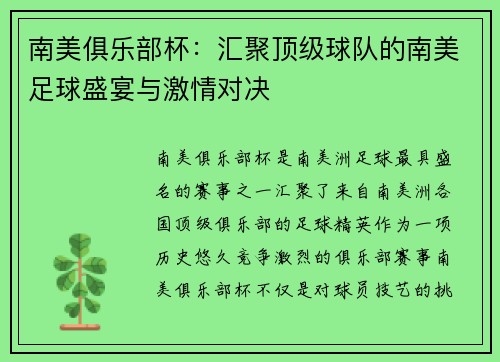 南美俱乐部杯：汇聚顶级球队的南美足球盛宴与激情对决

南美俱乐部杯是南美洲足球最具盛名的赛事之一汇聚了来自南美洲各国顶级俱乐部的足球精英作为一项历史悠久竞争激烈的俱乐部赛事南美俱乐部杯不仅是对球员技艺的挑